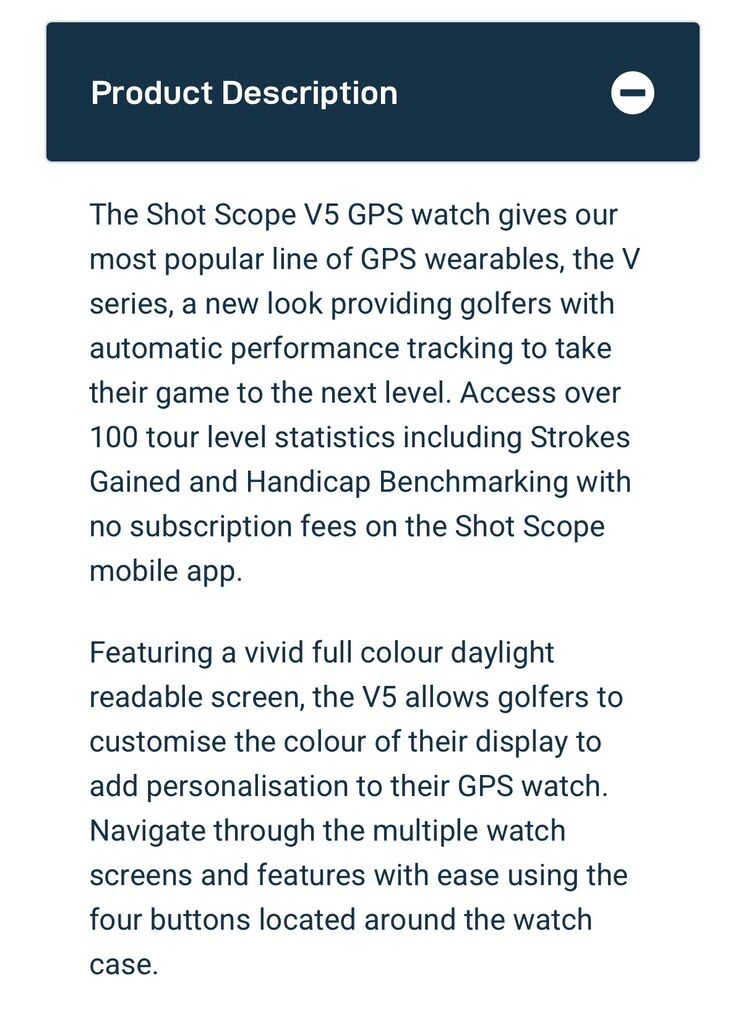 Product Description

The Shot Scope V5 GPS watch gives our most popular line of GPS wearables, the V series, a new look providing golfers with automatic performance tracking to take their game to the next level. Access over 100 tour level statistics including Strokes Gained and Handicap Benchmarking with no subscription fees on the Shot Scope mobile app.

Featuring a vivid full colour daylight readable screen, the V5 allows golfers to customise the colour of their display to add personalisation to their GPS watch. Navigate through the multiple watch screens and features with ease using the four buttons located around the watch case.